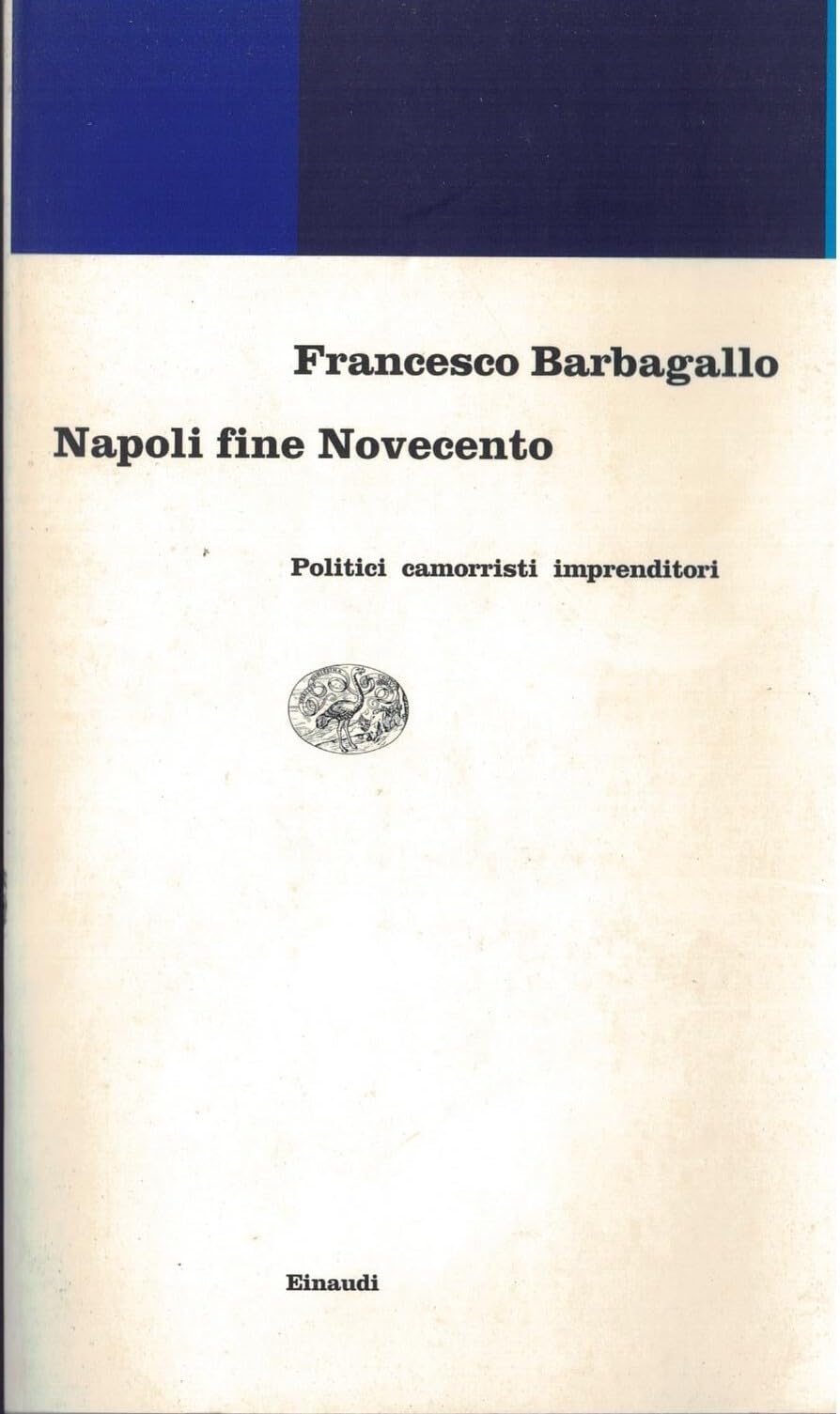 Francesco Barbagallo

Napoli fine Novecento

Politici camorristi imprenditori

Einaudi